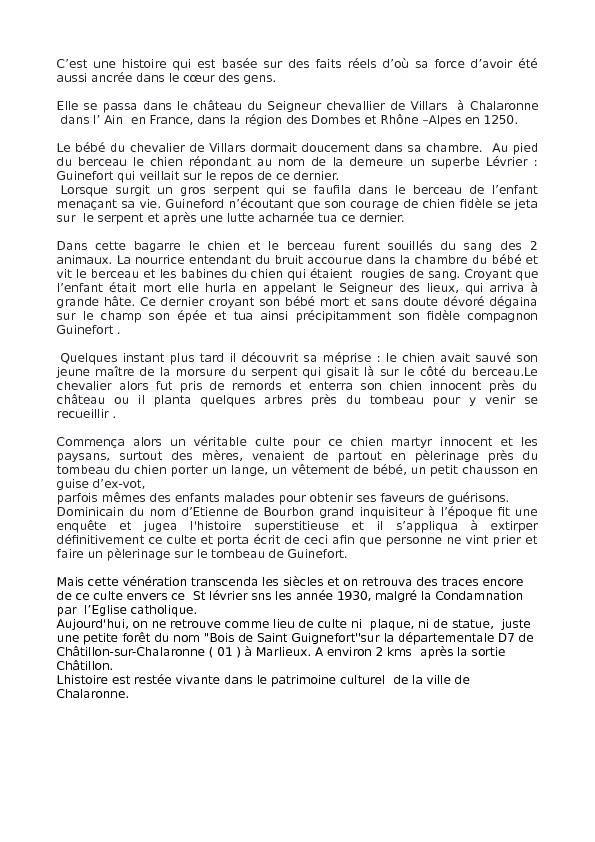 C'est une histoire qui est basée sur des faits réels d'où sa force d'avoir été aussi ancrée dans le cœur des gens.

Elle se passa dans le château du Seigneur chevallier de Villars à Chalaronne dans l' Ain en France, dans la région des Dombes et Rhône –Alpes en 1250.

Le bébé du chevalier de Villars dormait doucement dans sa chambre. Au pied du berceau le chien répondant au nom de la demeure un superbe Lévrier : Guinefort qui veillait sur le repos de ce dernier.
Lorsque surgit un gros serpent qui se faufila dans le berceau de l'enfant menaçant sa vie. Guineford n'écoutant que son courage de chien fidèle se jeta sur le serpent et après une lutte acharnée tua ce dernier.

Dans cette bagarre le chien et le berceau furent souillés du sang des 2 animaux. La nourrice entendant du bruit accourue dans la chambre du bébé et vit le berceau et les babines du chien qui étaient rougies de sang. Croyant que l'enfant était mort elle hurla en appelant le Seigneur des lieux, qui arriva à grande hâte. Ce dernier croyant son bébé mort et sans doute dévoré dégaina sur le champ son épée et tua ainsi précipitamment son fidèle compagnon Guinefort .

Quelques instant plus tard il découvrit sa méprise : le chien avait sauvé son jeune maître de la morsure du serpent qui gisait là sur le côté du berceau.Le chevalier alors fut pris de remords et enterra son chien innocent près du château ou il planta quelques arbres près du tombeau pour y venir se recueillir .

Commença alors un véritable culte pour ce chien martyr innocent et les paysans, surtout des mères, venaient de partout en pèlerinage près du tombeau du chien porter un lange, un vêtement de bébé, un petit chausson en guise d'ex-vot,
parfois mêmes des enfants malades pour obtenir ses faveurs de guérisons.
Dominicain du nom d'Etienne de Bourbon grand inquisiteur à l'époque fit une enquête et jugea l'histoire superstitieuse et il s'appliqua à extirper définitivement ce culte et porta écrit de ceci afin que personne ne vint prier et faire un pèlerinage sur le tombeau de Guinefort.

Mais cette vénération transcenda les siècles et on retrouva des traces encore de ce culte envers ce St lévrier sns les année 1930, malgré la Condamnation par l'Eglise catholique.
Aujourd'hui, on ne retrouve comme lieu de culte ni plaque, ni de statue, juste une petite forêt du nom "Bois de Saint Guignefort"sur la départementale D7 de Châtillon-sur-Chalaronne ( 01 ) à Marlieux. A environ 2 kms après la sortie Châtillon.
Lhistoire est restée vivante dans le patrimoine culturel de la ville de Chalaronne.